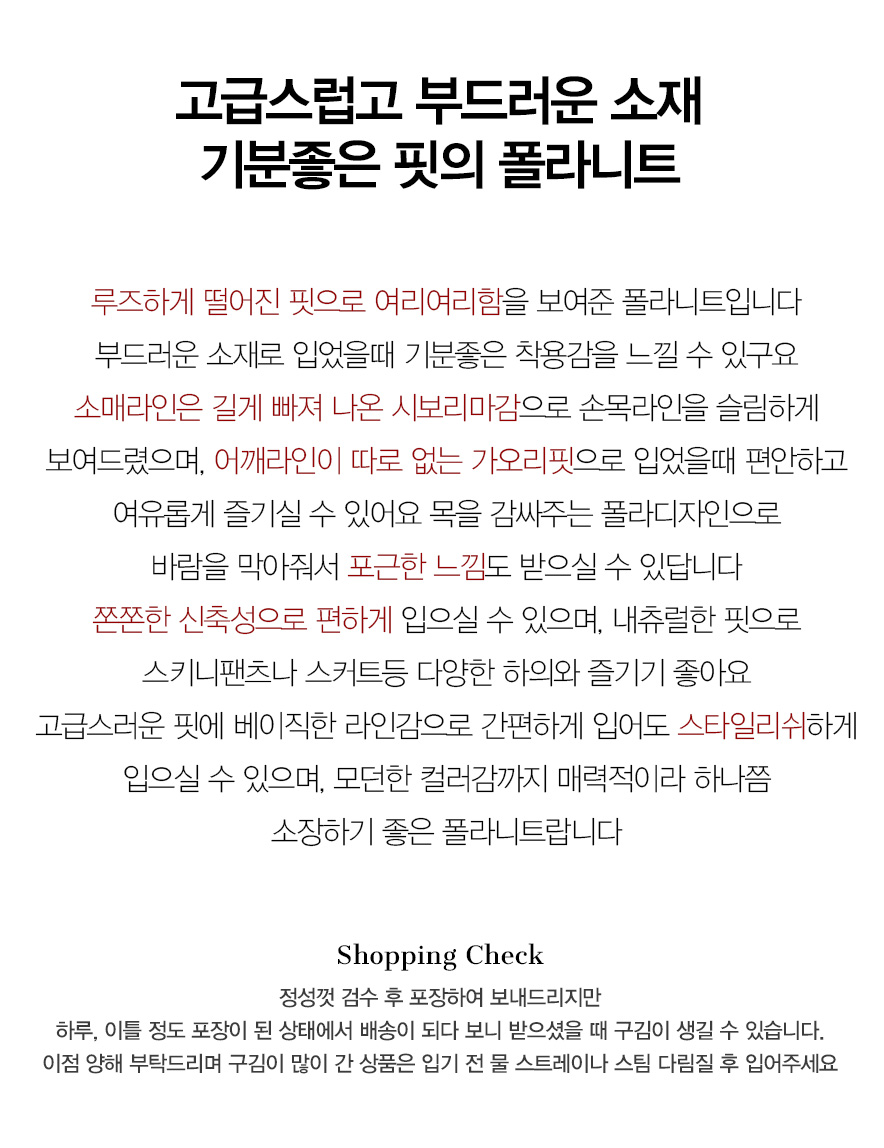 고급스럽고 부드러운 소재
기분좋은 핏의 폴라니트

루즈하게 떨어진 핏으로 여리여리함을 보여준 폴라니트입니다
부드러운 소재로 입었을때 기분좋은 착용감을 느낄 수 있구요
소매라인은 길게 빠져 나온 시보리마감으로 손목라인을 슬림하게
보여드렸으며, 어깨라인이 따로 없는 가오리핏으로 입었을때 편안하고
여유롭게 즐기실 수 있어요 목을 감싸주는 폴라디자인으로
바람을 막아줘서 포근한 느낌도 받으실 수 있답니다
쫀쫀한 신축성으로 편하게 입으실 수 있으며, 내츄럴한 핏으로
스키니팬츠나 스커트등 다양한 하의와 즐기기 좋아요
고급스러운 핏에 베이직한 라인감으로 간편하게 입어도 스타일리쉬하게
입으실 수 있으며, 모던한 컬러감까지 매력적이라 하나쯤
소장하기 좋은 폴라니트랍니다

Shopping Check

정성껏 검수 후 포장하여 보내드리지만
하루, 이틀 정도 포장이 된 상태에서 배송이 되다 보니 받으셨을 때 구김이 생길 수 있습니다.
이점 양해 부탁드리며 구김이 많이 간 상품은 입기 전 물 스트레이나 스팀 다림질 후 입어주세요